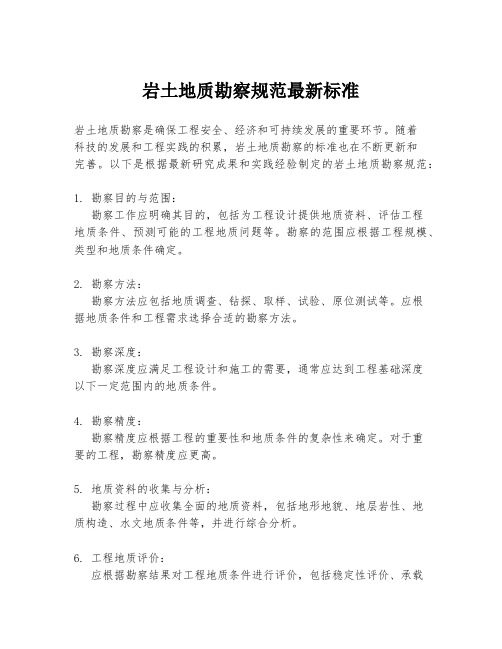 岩土地质勘察规范最新标准

岩土地质勘察是确保工程安全、经济和可持续发展的重要环节。随着科技的发展和工程实践的积累，岩土地质勘察的标准也在不断更新和完善。以下是根据最新研究成果和实践经验制定的岩土地质勘察规范：

1. 勘察目的与范围：
勘察工作应明确其目的，包括为工程设计提供地质资料、评估工程地质条件、预测可能的工程地质问题等。勘察的范围应根据工程规模、类型和地质条件确定。

2. 勘察方法：
勘察方法应包括地质调查、钻探、取样、试验、原位测试等。应根据地质条件和工程需求选择合适的勘察方法。

3. 勘察深度：
勘察深度应满足工程设计和施工的需要，通常应达到工程基础深度以下一定范围内的地质条件。

4. 勘察精度：
勘察精度应根据工程的重要性和地质条件的复杂性来确定。对于重要的工程，勘察精度应更高。

5. 地质资料的收集与分析：
勘察过程中应收集全面的地质资料，包括地形地貌、地层岩性、地质构造、水文地质条件等，并进行综合分析。

6. 工程地质评价：
应根据勘察结果对工程地质条件进行评价，包括稳定性评价、承载